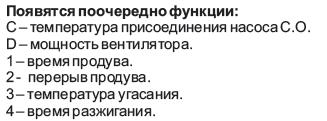 Появятся поочередно функции:
C – температура присоединения насоса С.О.
D – мощность вентилятора.
1 – время продува.
2 - перерыв продува.
3 – температура угасания.
4 – время разжигания.